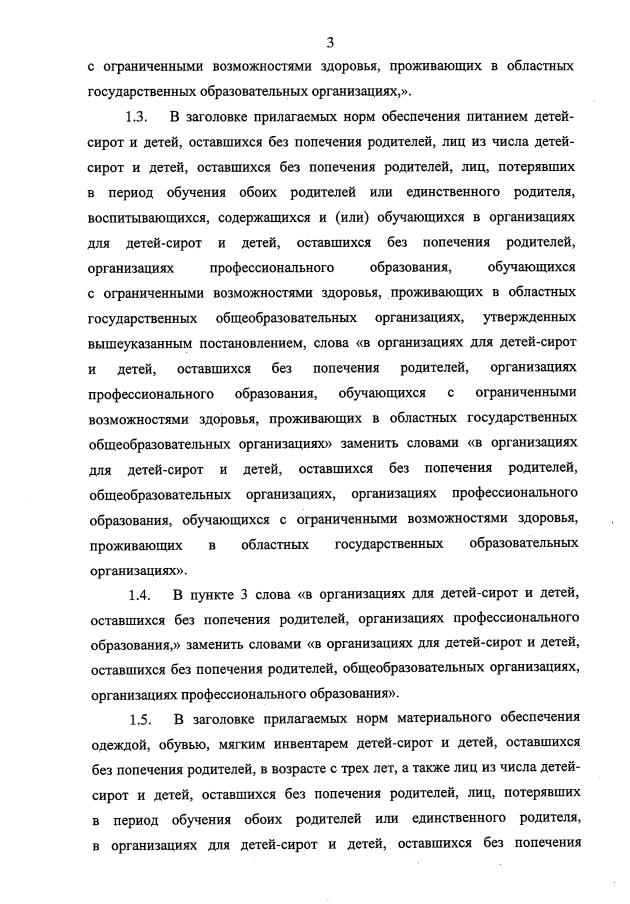 3

с ограниченными возможностями здоровья, проживающих в областных государственных образовательных организациях,».

1.3. В заголовке прилагаемых норм обеспечения питанием детей-сирот и детей, оставшихся без попечения родителей, лиц из числа детей-сирот и детей, оставшихся без попечения родителей, лиц, потерявших в период обучения обоих родителей или единственного родителя, воспитывающихся, содержащихся и (или) обучающихся в организациях для детей-сирот и детей, оставшихся без попечения родителей, организациях профессионального образования, обучающихся с ограниченными возможностями здоровья, проживающих в областных государственных общеобразовательных организациях, утвержденных вышеуказанным постановлением, слова «в организациях для детей-сирот и детей, оставшихся без попечения родителей, организациях профессионального образования, обучающихся с ограниченными возможностями здоровья, проживающих в областных государственных общеобразовательных организациях» заменить словами «в организациях для детей-сирот и детей, оставшихся без попечения родителей, общеобразовательных организациях, организациях профессионального образования, обучающихся с ограниченными возможностями здоровья, проживающих в областных государственных образовательных организациях».

1.4. В пункте 3 слова «в организациях для детей-сирот и детей, оставшихся без попечения родителей, организациях профессионального образования,» заменить словами «в организациях для детей-сирот и детей, оставшихся без попечения родителей, общеобразовательных организациях, организациях профессионального образования».

1.5. В заголовке прилагаемых норм материального обеспечения одеждой, обувью, мягким инвентарем детей-сирот и детей, оставшихся без попечения родителей, в возрасте с трех лет, а также лиц из числа детей-сирот и детей, оставшихся без попечения родителей, лиц, потерявших в период обучения обоих родителей или единственного родителя, в организациях для детей-сирот и детей, оставшихся без попечения